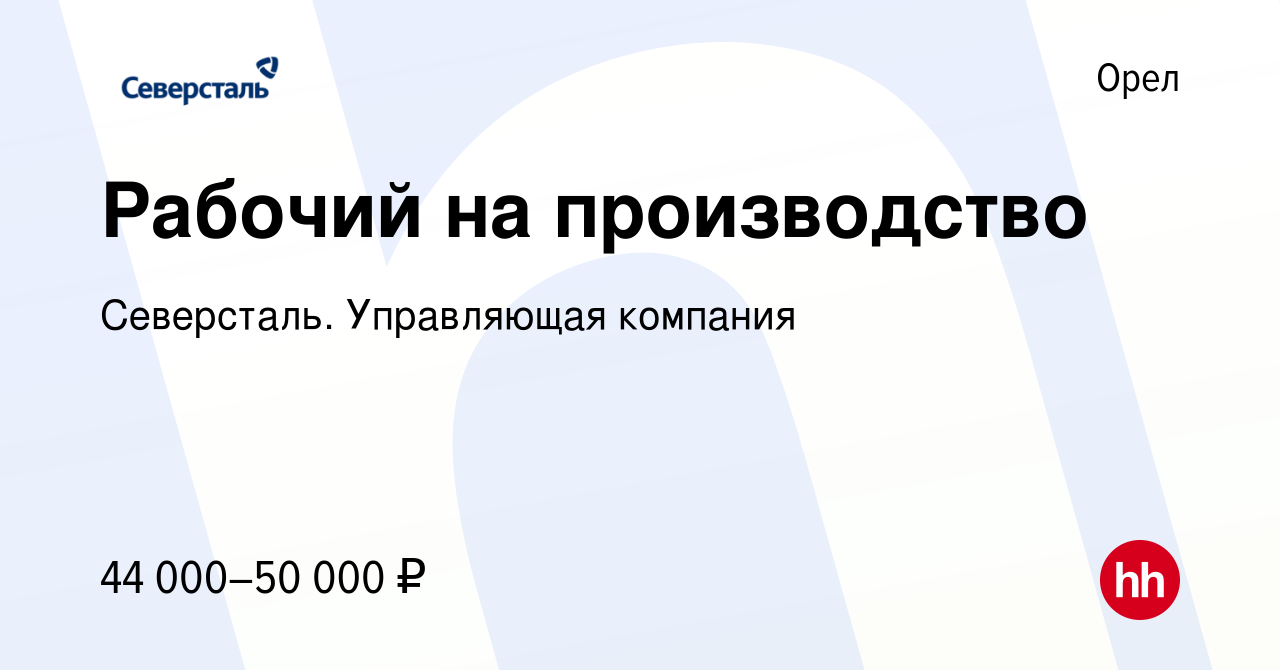 Северсталь

Орел

Рабочий на производство

Северсталь. Управляющая компания

44 000–50 000 ₽

hh